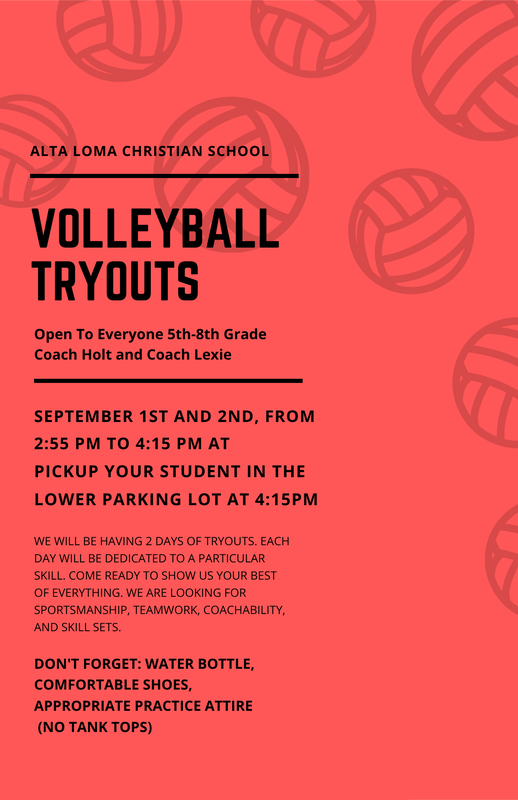 ALTA LOMA CHRISTIAN SCHOOL

VOLLEYBALL TRYOUTS

Open To Everyone 5th-8th Grade
Coach Holt and Coach Lexie

SEPTEMBER 1ST AND 2ND, FROM 2:55 PM TO 4:15 PM AT
PICKUP YOUR STUDENT IN THE LOWER PARKING LOT AT 4:15PM

WE WILL BE HAVING 2 DAYS OF TRYOUTS. EACH DAY WILL BE DEDICATED TO A PARTICULAR SKILL. COME READY TO SHOW US YOUR BEST OF EVERYTHING. WE ARE LOOKING FOR SPORTSMANSHIP, TEAMWORK, COACHABILITY, AND SKILL SETS.

DON'T FORGET: WATER BOTTLE,
COMFORTABLE SHOES,
APPROPRIATE PRACTICE ATTIRE
(NO TANK TOPS)